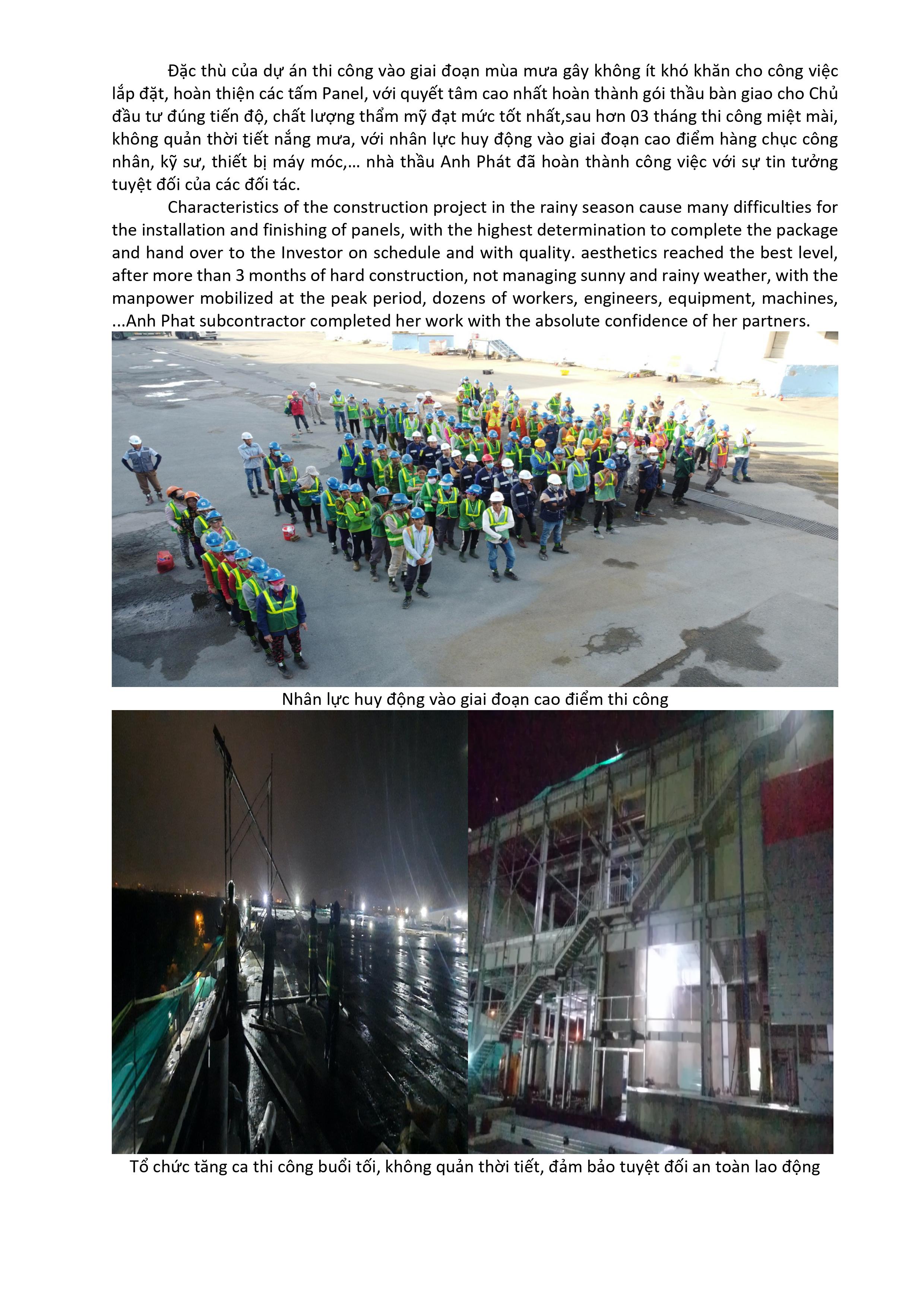 Đặc thù của dự án thi công vào giai đoạn mùa mưa gây không ít khó khăn cho công việc lắp đặt, hoàn thiện các tấm Panel, với quyết tâm cao nhất hoàn thành gói thầu bàn giao cho Chủ đầu tư đúng tiến độ, chất lượng thẩm mỹ đạt mức tốt nhất,sau hơn 03 tháng thi công miệt mài, không quản thời tiết nắng mưa, với nhân lực huy động vào giai đoạn cao điểm hàng chục công nhân, kỹ sư, thiết bị máy móc,... nhà thầu Anh Phát đã hoàn thành công việc với sự tin tưởng tuyệt đối của các đối tác.

Characteristics of the construction project in the rainy season cause many difficulties for the installation and finishing of panels, with the highest determination to complete the package and hand over to the Investor on schedule and with quality. aesthetics reached the best level, after more than 3 months of hard construction, not managing sunny and rainy weather, with the manpower mobilized at the peak period, dozens of workers, engineers, equipment, machines, ...Anh Phat subcontractor completed her work with the absolute confidence of her partners.

Nhân lực huy động vào giai đoạn cao điểm thi công

Tổ chức tăng ca thi công buổi tối, không quản thời tiết, đảm bảo tuyệt đối an toàn lao động